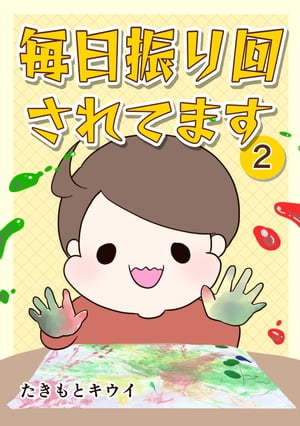 毎日振り回されてます
2

たきもとキウイ